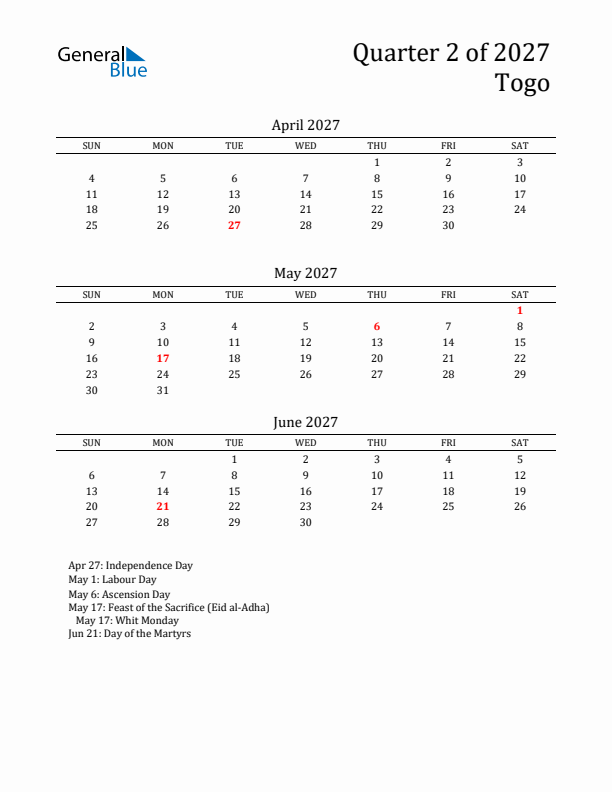 General Blue

Quarter 2 of 2027
Togo

April 2027

| SUN | MON | TUE | WED | THU | FRI | SAT |
|---|---|---|---|---|---|---|
| | | | | 1 | 2 | 3 |
| 4 | 5 | 6 | 7 | 8 | 9 | 10 |
| 11 | 12 | 13 | 14 | 15 | 16 | 17 |
| 18 | 19 | 20 | 21 | 22 | 23 | 24 |
| 25 | 26 | 27 | 28 | 29 | 30 | |

May 2027

| SUN | MON | TUE | WED | THU | FRI | SAT |
|---|---|---|---|---|---|---|
| | | | | | | 1 |
| 2 | 3 | 4 | 5 | 6 | 7 | 8 |
| 9 | 10 | 11 | 12 | 13 | 14 | 15 |
| 16 | 17 | 18 | 19 | 20 | 21 | 22 |
| 23 | 24 | 25 | 26 | 27 | 28 | 29 |
| 30 | 31 | | | | | |

June 2027

| SUN | MON | TUE | WED | THU | FRI | SAT |
|---|---|---|---|---|---|---|
| | | 1 | 2 | 3 | 4 | 5 |
| 6 | 7 | 8 | 9 | 10 | 11 | 12 |
| 13 | 14 | 15 | 16 | 17 | 18 | 19 |
| 20 | 21 | 22 | 23 | 24 | 25 | 26 |
| 27 | 28 | 29 | 30 | | | |

Apr 27: Independence Day
May 1: Labour Day
May 6: Ascension Day
May 17: Feast of the Sacrifice (Eid al-Adha)
May 17: Whit Monday
Jun 21: Day of the Martyrs